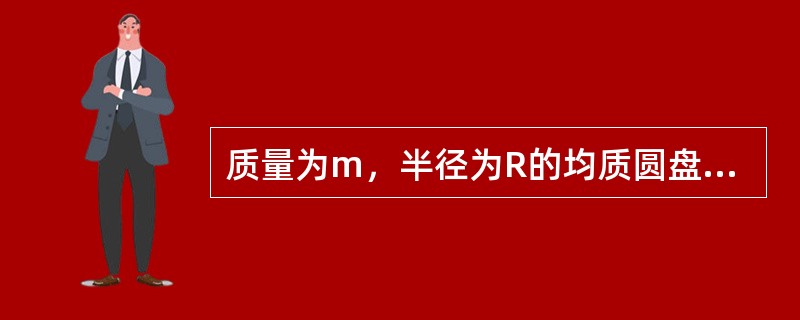 质量为m，半径为R的均质圆盘...